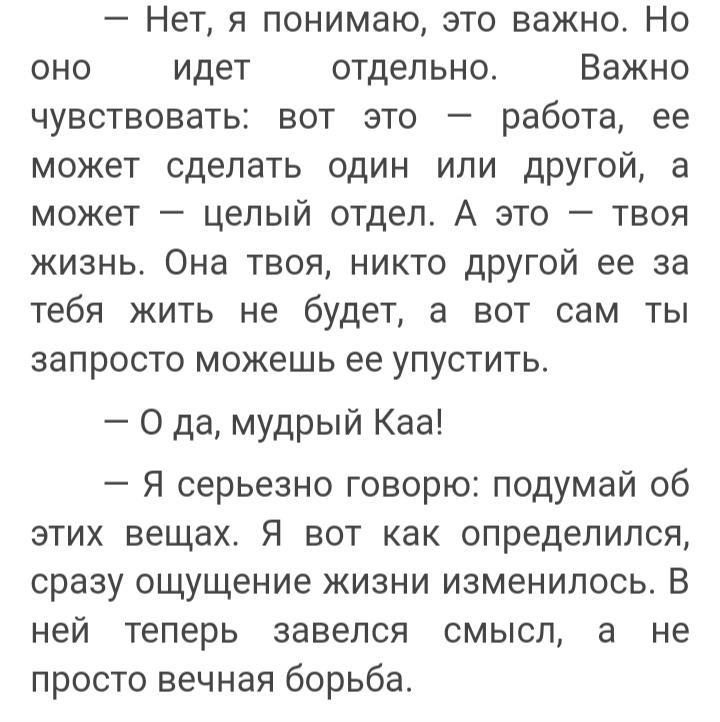 — Нет, я понимаю, это важно. Но оно идет отдельно. Важно чувствовать: вот это — работа, ее может сделать один или другой, а может — целый отдел. А это — твоя жизнь. Она твоя, никто другой ее за тебя жить не будет, а вот сам ты запросто можешь ее упустить.

— О да, мудрый Каа!

— Я серьезно говорю: подумай об этих вещах. Я вот как определился, сразу ощущение жизни изменилось. В ней теперь завелся смысл, а не просто вечная борьба.